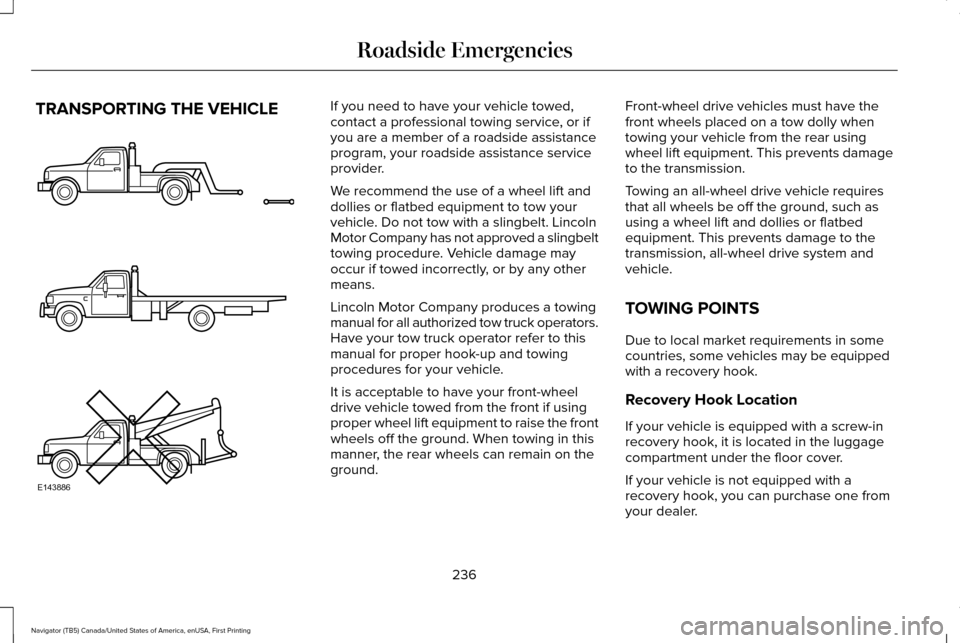 Roadside Emergencies

TRANSPORTING THE VEHICLE

E143886

If you need to have your vehicle towed, contact a professional towing service, or if you are a member of a roadside assistance program, your roadside assistance service provider.

We recommend the use of a wheel lift and dollies or flatbed equipment to tow your vehicle. Do not tow with a slingbelt. Lincoln Motor Company has not approved a slingbelt towing procedure. Vehicle damage may occur if towed incorrectly, or by any other means.

Lincoln Motor Company produces a towing manual for all authorized tow truck operators. Have your tow truck operator refer to this manual for proper hook-up and towing procedures for your vehicle.

It is acceptable to have your front-wheel drive vehicle towed from the front if using proper wheel lift equipment to raise the front wheels off the ground. When towing in this manner, the rear wheels can remain on the ground.

Front-wheel drive vehicles must have the front wheels placed on a tow dolly when towing your vehicle from the rear using wheel lift equipment. This prevents damage to the transmission.

Towing an all-wheel drive vehicle requires that all wheels be off the ground, such as using a wheel lift and dollies or flatbed equipment. This prevents damage to the transmission, all-wheel drive system and vehicle.

TOWING POINTS

Due to local market requirements in some countries, some vehicles may be equipped with a recovery hook.

Recovery Hook Location

If your vehicle is equipped with a screw-in recovery hook, it is located in the luggage compartment under the floor cover.

If your vehicle is not equipped with a recovery hook, you can purchase one from your dealer.

236

Navigator (TB5) Canada/United States of America, enUSA, First Printing

carmanualsonline.info